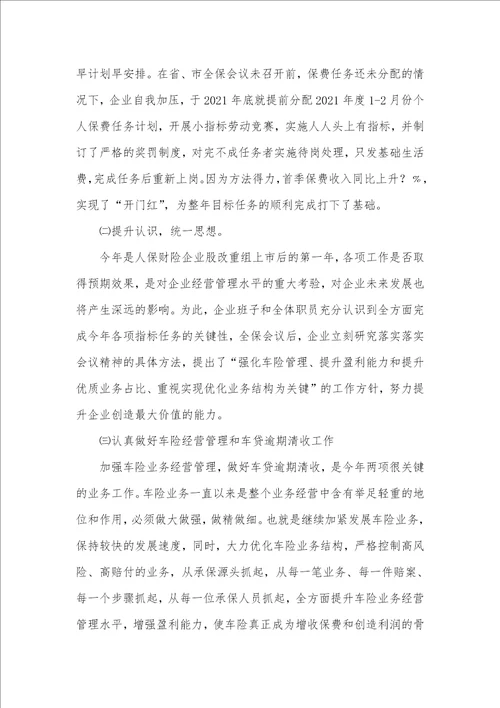 早计划早安排。在省、市全保会议未召开前，保费任务还未分配的情况下，企业自我加压，于2021年底就提前分配2021年度1-2月份个人保费任务计划，开展小指标劳动竞赛，实施人人头上有指标，并制订了严格的奖罚制度，对完不成任务者实施待岗处理，只发基础生活费，完成任务后重新上岗。因为方法得力，首季保费收入同比上升？%，实现了“开门红”，为整年目标任务的顺利完成打下了基础。

㈡提升认识，统一思想。

今年是人保财险企业股改重组上市后的第一年，各项工作是否取得预期效果，是对企业经营管理水平的重大考验，对企业未来发展也将产生深远的影响。为此，企业班子和全体职员充分认识到全方面完成今年各项指标任务的关键性，全保会议后，企业立刻研究落实落实会议精神的具体方法，提出了“强化车险管理、提升盈利能力和提升优质业务占比、重视实现优化业务结构为关键”的工作方针，努力提升企业创造最大价值的能力。

㈢认真做好车险经营管理和车贷逾期清收工作

加强车险业务经营管理，做好车贷逾期清收，是今年两项很关键的业务工作。车险业务一直以来是整个业务经营中含有举足轻重的地位和作用，必须做大做强，做精做细。也就是继续加紧发展车险业务，保持较快的发展速度，同时，大力优化车险业务结构，严格控制高风险、高赔付的业务，从承保源头抓起，从每一笔业务、每一件赔案、每一个步骤抓起，从每一位承保人员抓起，全方面提升车险业务经营管理水平，增强盈利能力，使车险真正成为增收保费和创造利润的骨